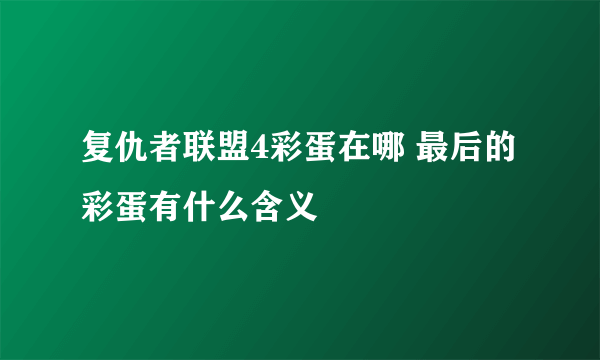 复仇者联盟4彩蛋在哪 最后的彩蛋有什么含义